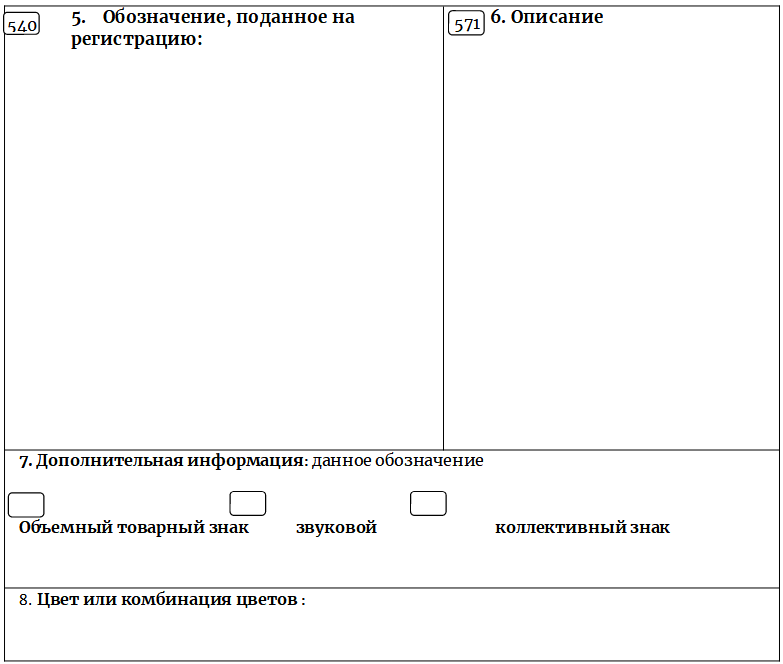 540 5. Обозначение, поданное на регистрацию:

571 6. Описание

7. Дополнительная информация: данное обозначение

Объемный товарный знак звуковой коллективный знак

8. Цвет или комбинация цветов :